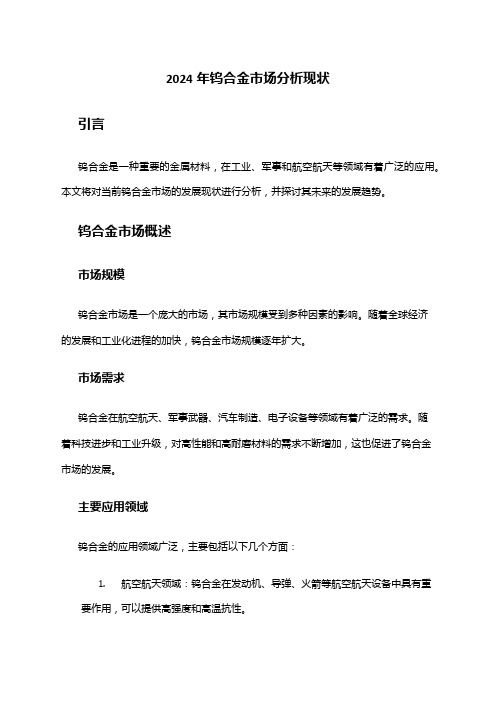 2024 年钨合金市场分析现状

引言

钨合金是一种重要的金属材料，在工业、军事和航空航天等领域有着广泛的应用。本文将对当前钨合金市场的发展现状进行分析，并探讨其未来的发展趋势。

钨合金市场概述

市场规模

钨合金市场是一个庞大的市场，其市场规模受到多种因素的影响。随着全球经济的发展和工业化进程的加快，钨合金市场规模逐年扩大。

市场需求

钨合金在航空航天、军事武器、汽车制造、电子设备等领域有着广泛的需求。随着科技进步和工业升级，对高性能和高耐磨材料的需求不断增加，这也促进了钨合金市场的发展。

主要应用领域

钨合金的应用领域广泛，主要包括以下几个方面：

1. 航空航天领域：钨合金在发动机、导弹、火箭等航空航天设备中具有重要作用，可以提供高强度和高温抗性。